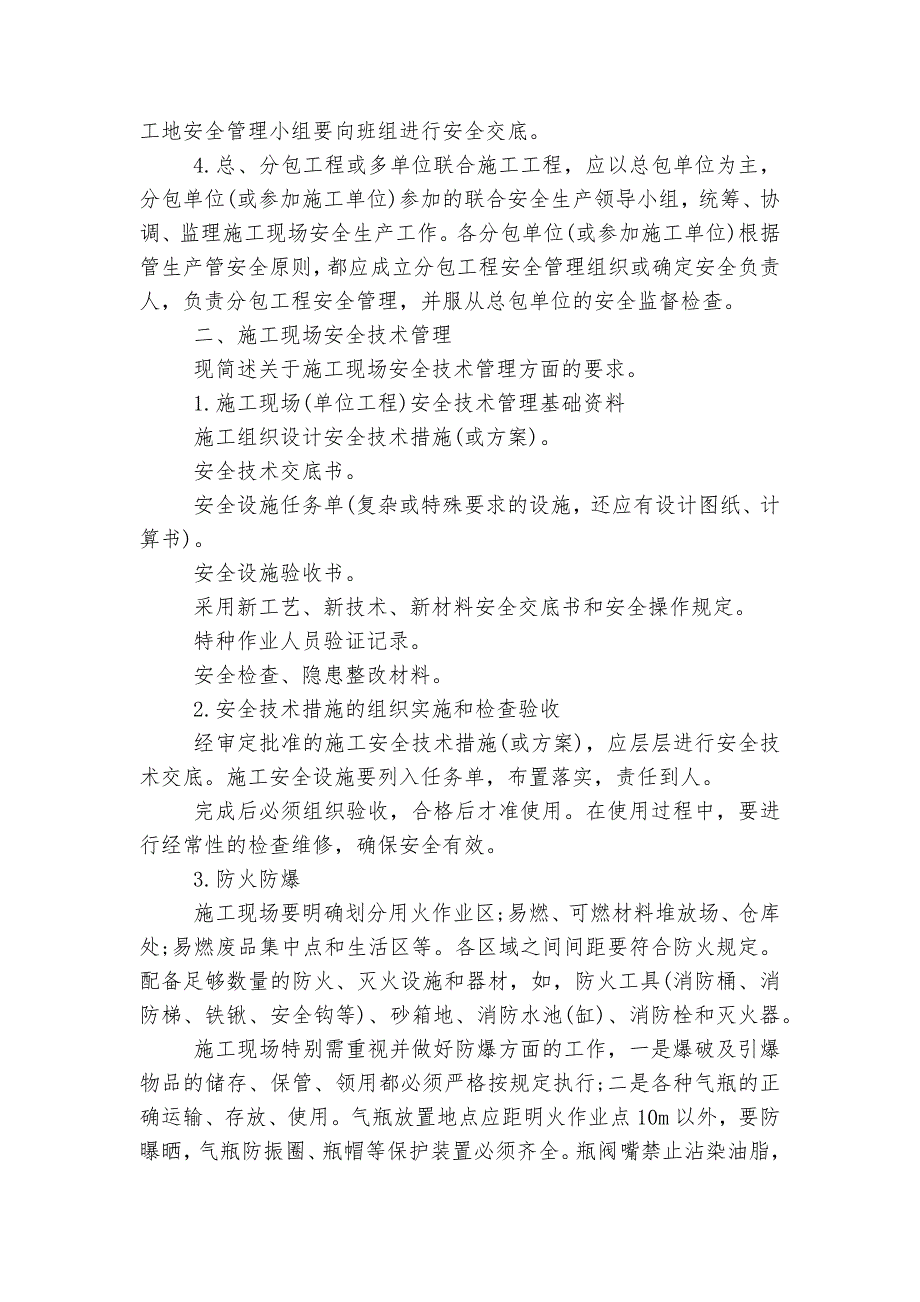 工地安全管理小组要向班组进行安全交底。

4.总、分包工程或多单位联合施工工程，应以总包单位为主，分包单位(或参加施工单位)参加的联合安全生产领导小组，统筹、协调、监理施工现场安全生产工作。各分包单位(或参加施工单位)根据管生产管安全原则，都应成立分包工程安全管理组织或确定安全负责人，负责分包工程安全管理，并服从总包单位的安全监督检查。

二、施工现场安全技术管理

现简述关于施工现场安全技术管理方面的要求。

1.施工现场(单位工程)安全技术管理基础资料

施工组织设计安全技术措施(或方案)。

安全技术交底书。

安全设施任务单(复杂或特殊要求的设施，还应有设计图纸、计算书)。

安全设施验收书。

采用新工艺、新技术、新材料安全交底书和安全操作规定。

特种作业人员验证记录。

安全检查、隐患整改材料。

2.安全技术措施的组织实施和检查验收

经审定批准的施工安全技术措施(或方案)，应层层进行安全技术交底。施工安全设施要列入任务单，布置落实，责任到人。

完成后必须组织验收，合格后才准使用。在使用过程中，要进行经常性的检查维修，确保安全有效。

3.防火防爆

施工现场要明确划分用火作业区;易燃、可燃材料堆放场、仓库处;易燃废品集中点和生活区等。各区域之间间距要符合防火规定。配备足够数量的防火、灭火设施和器材，如，防火工具(消防桶、消防梯、铁锹、安全钩等)、砂箱地、消防水池(缸)、消防栓和灭火器。

施工现场特别需重视并做好防爆方面的工作，一是爆破及引爆物品的储存、保管、领用都必须严格按规定执行;二是各种气瓶的正确运输、存放、使用。气瓶放置地点应距明火作业点10m以外，要防曝晒，气瓶防振圈、瓶帽等保护装置必须齐全。瓶阀嘴禁止沾染油脂，